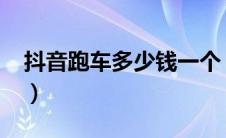 抖音跑车多少钱一个
）